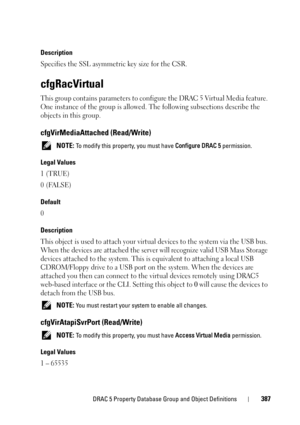 Description

Specifies the SSL asymmetric key size for the CSR.

cfgRacVirtual

This group contains parameters to configure the DRAC 5 Virtual Media feature. One instance of the group is allowed. The following subsections describe the objects in this group.

cfgVirMediaAttached (Read/Write)

NOTE: To modify this property, you must have Configure DRAC 5 permission.

Legal Values

1 (TRUE)

0 (FALSE)

Default

0

Description

This object is used to attach your virtual devices to the system via the USB bus. When the devices are attached the server will recognize valid USB Mass Storage devices attached to the system. This is equivalent to attaching a local USB CDROM/Floppy drive to a USB port on the system. When the devices are attached you then can connect to the virtual devices remotely using DRAC5 web-based interface or the CLI. Setting this object to 0 will cause the devices to detach from the USB bus.

NOTE: You must restart your system to enable all changes.

cfgVirAtapiSvrPort (Read/Write)

NOTE: To modify this property, you must have Access Virtual Media permission.

Legal Values

1 – 65535

DRAC 5 Property Database Group and Object Definitions | 387